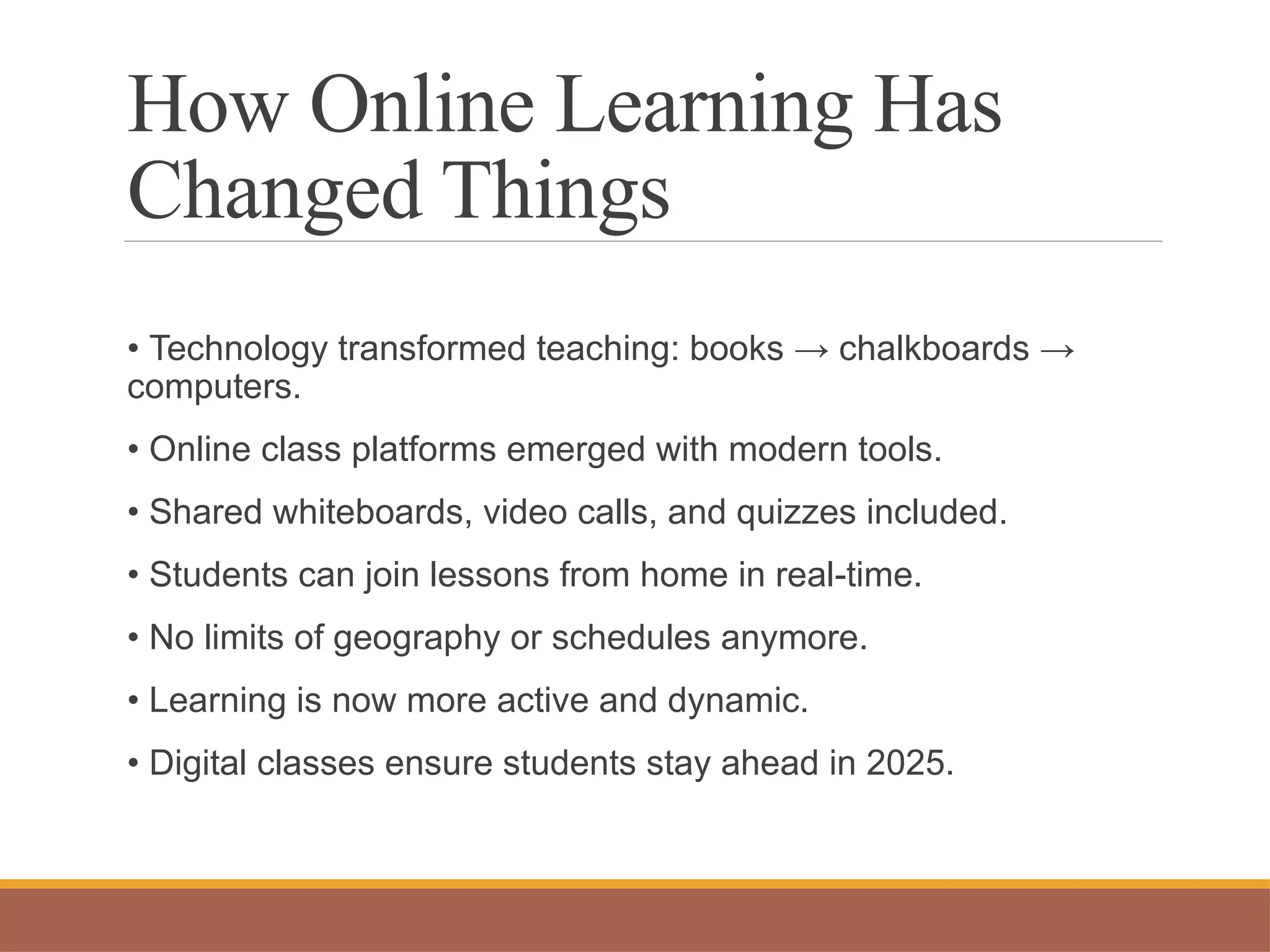 How Online Learning Has Changed Things

• Technology transformed teaching: books → chalkboards → computers.

• Online class platforms emerged with modern tools.

• Shared whiteboards, video calls, and quizzes included.

• Students can join lessons from home in real-time.

• No limits of geography or schedules anymore.

• Learning is now more active and dynamic.

• Digital classes ensure students stay ahead in 2025.